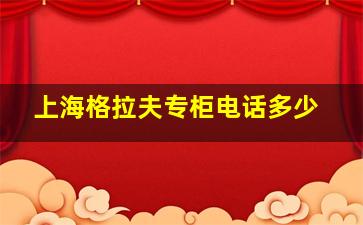 上海格拉夫专柜电话多少